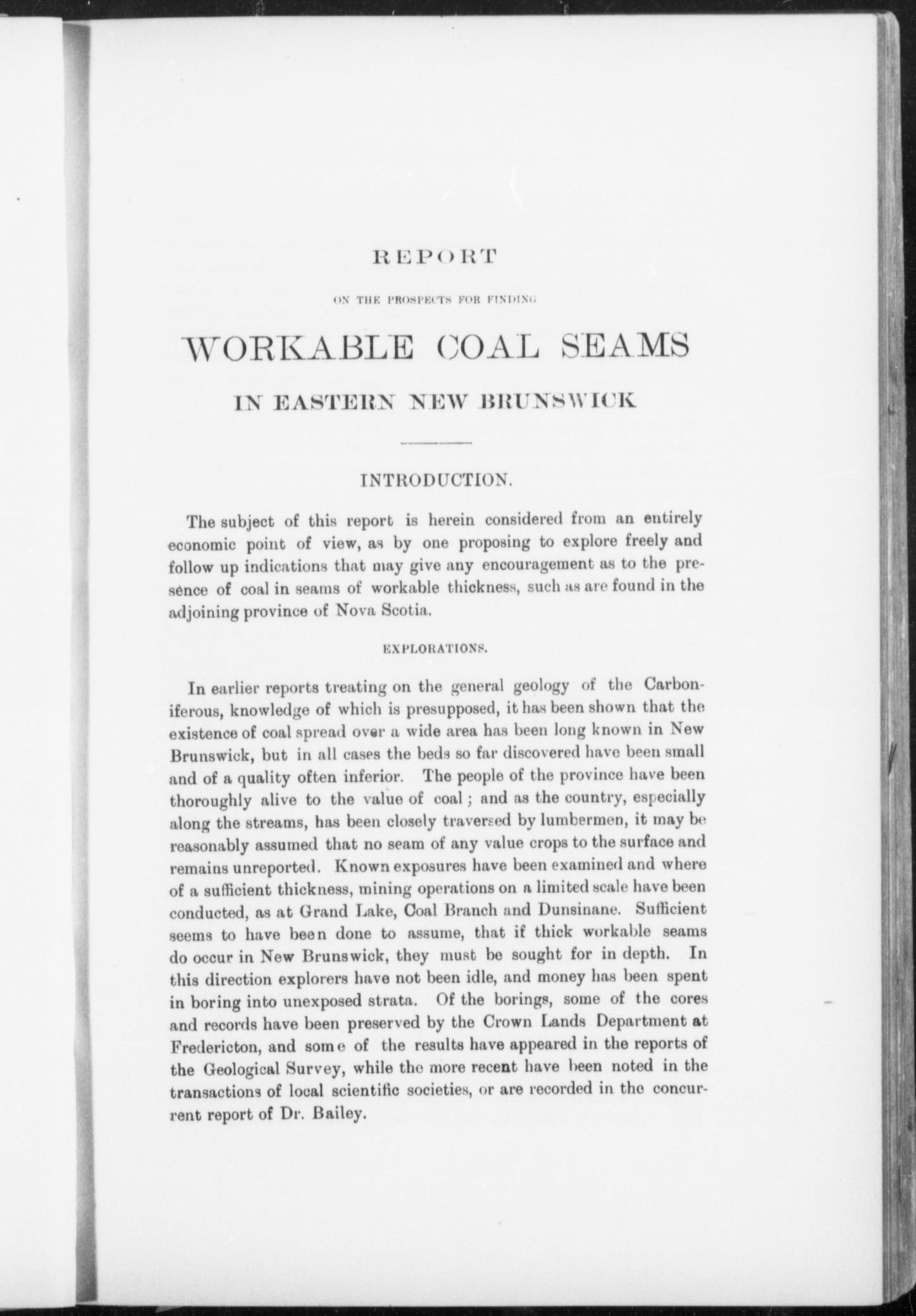 REPORT

ON THE PROSPECTS FOR FINDING

WORKABLE COAL SEAMS

IN EASTERN NEW BRUNSWICK

INTRODUCTION.

The subject of this report is herein considered from an entirely economic point of view, as by one proposing to explore freely and follow up indications that may give any encouragement as to the presence of coal in seams of workable thickness, such as are found in the adjoining province of Nova Scotia.

EXPLORATIONS.

In earlier reports treating on the general geology of the Carboniferous, knowledge of which is presupposed, it has been shown that the existence of coal spread over a wide area has been long known in New Brunswick, but in all cases the beds so far discovered have been small and of a quality often inferior. The people of the province have been thoroughly alive to the value of coal; and as the country, especially along the streams, has been closely traversed by lumbermen, it may be reasonably assumed that no seam of any value crops to the surface and remains unreported. Known exposures have been examined and where of a sufficient thickness, mining operations on a limited scale have been conducted, as at Grand Lake, Coal Branch and Dunsinane. Sufficient seems to have been done to assume, that if thick workable seams do occur in New Brunswick, they must be sought for in depth. In this direction explorers have not been idle, and money has been spent in boring into unexposed strata. Of the borings, some of the cores and records have been preserved by the Crown Lands Department at Fredericton, and some of the results have appeared in the reports of the Geological Survey, while the more recent have been noted in the transactions of local scientific societies, or are recorded in the concurrent report of Dr. Bailey.